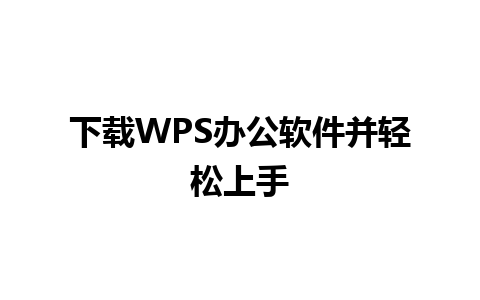 下载WPS办公软件并轻松上手